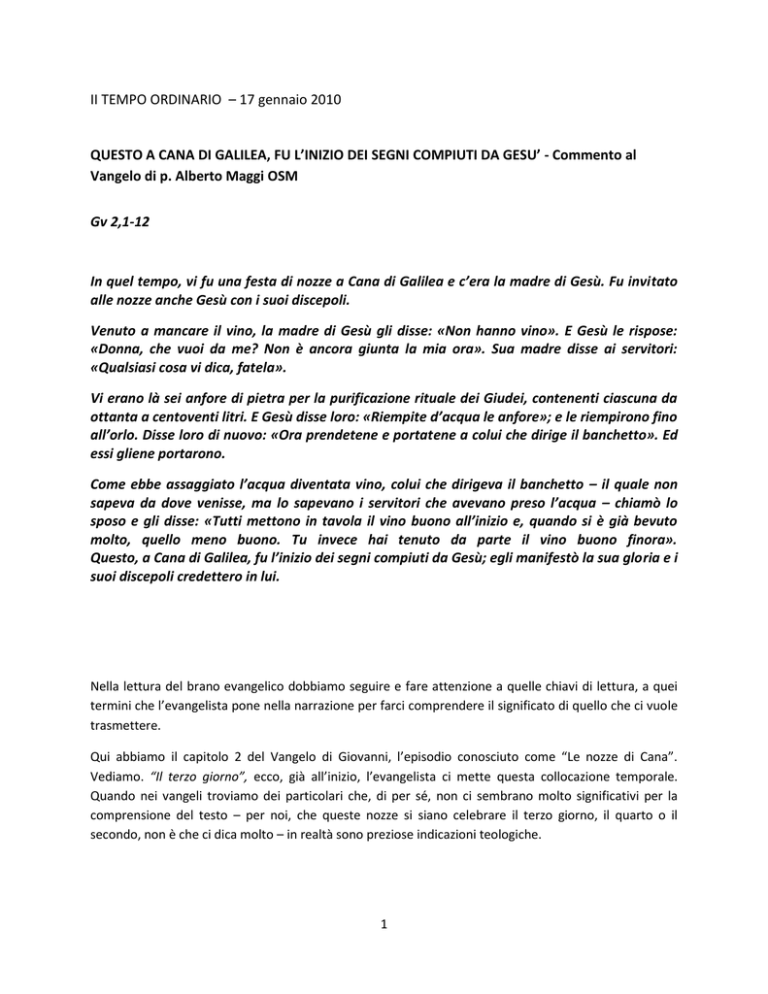 II TEMPO ORDINARIO – 17 gennaio 2010

QUESTO A CANA DI GALILEA, FU L'INIZIO DEI SEGNI COMPIUTI DA GESU' - Commento al Vangelo di p. Alberto Maggi OSM

Gv 2,1-12

In quel tempo, vi fu una festa di nozze a Cana di Galilea e c'era la madre di Gesù. Fu invitato alle nozze anche Gesù con i suoi discepoli.

Venuto a mancare il vino, la madre di Gesù gli disse: «Non hanno vino». E Gesù le rispose: «Donna, che vuoi da me? Non è ancora giunta la mia ora». Sua madre disse ai servitori: «Qualsiasi cosa vi dica, fatela».

Vi erano là sei anfore di pietra per la purificazione rituale dei Giudei, contenenti ciascuna da ottanta a centoventi litri. E Gesù disse loro: «Riempite d'acqua le anfore»; e le riempirono fino all'orlo. Disse loro di nuovo: «Ora prendetene e portatene a colui che dirige il banchetto». Ed essi gliene portarono.

Come ebbe assaggiato l'acqua diventata vino, colui che dirigeva il banchetto – il quale non sapeva da dove venisse, ma lo sapevano i servitori che avevano preso l'acqua – chiamò lo sposo e gli disse: «Tutti mettono in tavola il vino buono all'inizio e, quando si è già bevuto molto, quello meno buono. Tu invece hai tenuto da parte il vino buono finora». Questo, a Cana di Galilea, fu l'inizio dei segni compiuti da Gesù; egli manifestò la sua gloria e i suoi discepoli credettero in lui.

Nella lettura del brano evangelico dobbiamo seguire e fare attenzione a quelle chiavi di lettura, a quei termini che l'evangelista pone nella narrazione per farci comprendere il significato di quello che ci vuole trasmettere.

Qui abbiamo il capitolo 2 del Vangelo di Giovanni, l'episodio conosciuto come "Le nozze di Cana". Vediamo. "Il terzo giorno", ecco, già all'inizio, l'evangelista ci mette questa collocazione temporale. Quando nei vangeli troviamo dei particolari che, di per sé, non ci sembrano molto significativi per la comprensione del testo – per noi, che queste nozze si siano celebrare il terzo giorno, il quarto o il secondo, non è che ci dica molto – in realtà sono preziose indicazioni teologiche.

1